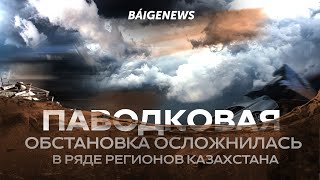 BÁIGENEWS

ПАВОДКОВАЯ
ОБСТАНОВКА ОСЛОЖНИЛАСЬ
В РЯДЕ РЕГИОНОВ КАЗАХСТАНА